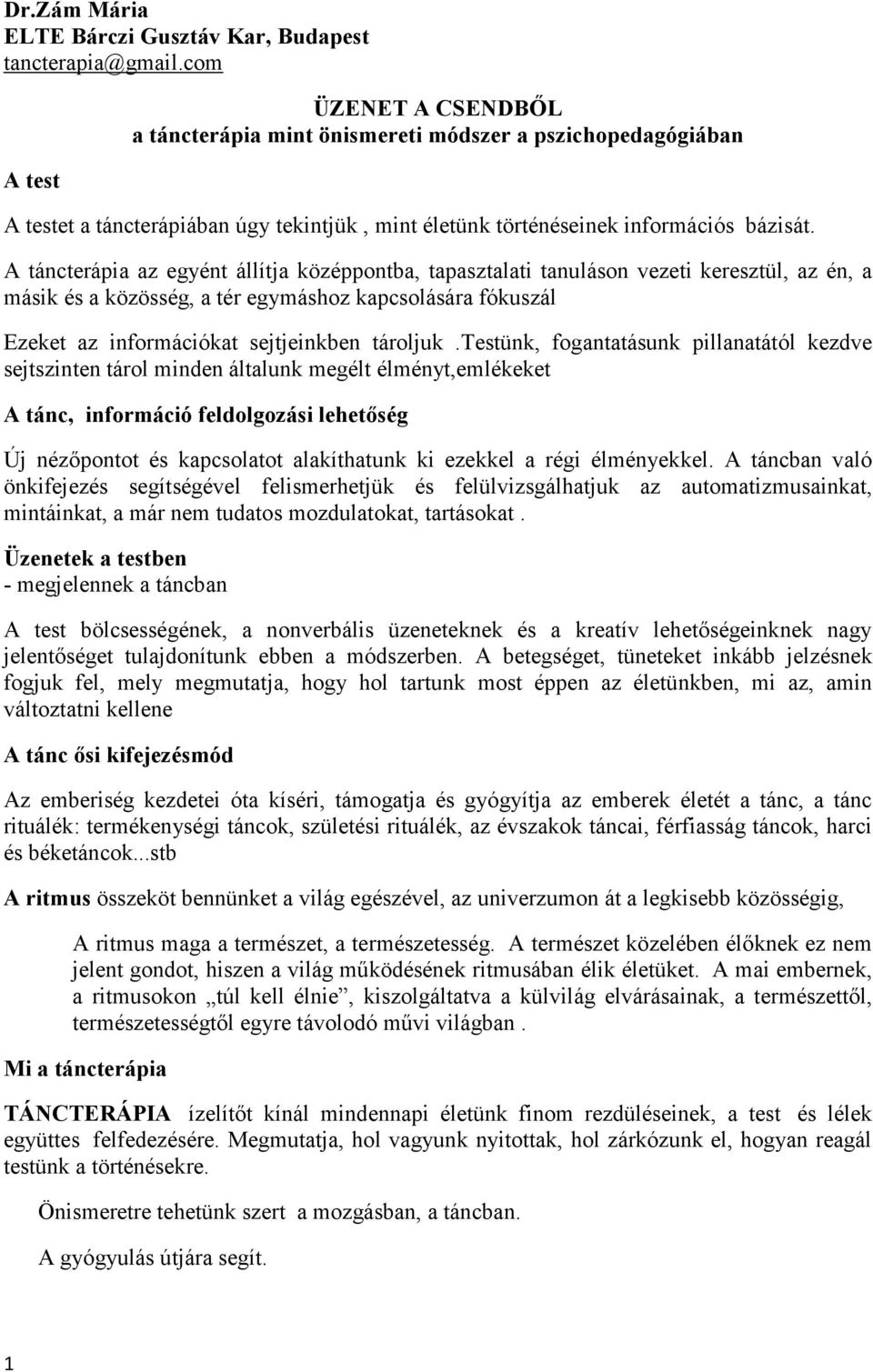 Dr.Zám Mária
ELTE Bárczi Gusztáv Kar, Budapest
tancterapia@gmail.com

ÜZENET A CSENDBŐL
a táncterápia mint önismereti módszer a pszichopedagógiában

A test

A testet a táncterápiában úgy tekintjük , mint életünk történéseinek információs bázisát.

A táncterápia az egyént állítja középpontba, tapasztalati tanuláson vezeti keresztül, az én, a másik és a közösség, a tér egymáshoz kapcsolására fókuszál

Ezeket az információkat sejtjeinkben tároljuk .Testünk, fogantatásunk pillanatától kezdve sejtszinten tárol minden általunk megélt élményt,emlékeket

A tánc, információ feldolgozási lehetőség

Új nézőpontot és kapcsolatot alakíthatunk ki ezekkel a régi élményekkel. A táncban való önkifejezés segítségével felismerhetjük és felülvizsgálhatjuk az automatizmusainkat, mintáinkat, a már nem tudatos mozdulatokat, tartásokat .

Üzenetek a testben
- megjelennek a táncban

A test bölcsességének, a nonverbális üzeneteknek és a kreatív lehetőségeinknek nagy jelentőséget tulajdonítunk ebben a módszerben. A betegséget, tüneteket inkább jelzésnek fogjuk fel, mely megmutatja, hogy hol tartunk most éppen az életünkben, mi az, amin változtatni kellene

A tánc ősi kifejezésmód

Az emberiség kezdetei óta kíséri, támogatja és gyógyítja az emberek életét a tánc, a tánc rituálék: termékenységi táncok, születési rituálék, az évszakok táncai, férfiasság táncok, harci és béketáncok...stb

A ritmus összeköt bennünket a világ egészével, az univerzumon át a legkisebb közösségig,

A ritmus maga a természet, a természetesség. A természet közelében élőknek ez nem jelent gondot, hiszen a világ működésének ritmusában élik életüket. A mai embernek, a ritmusokon „túl kell élnie”, kiszolgáltatva a külvilág elvárásainak, a természettől, természetességtől egyre távolodó művi világban .

Mi a táncterápia

TÁNCTERÁPIA ízelítőt kínál mindennapi életünk finom rezdüléseinek, a test és lélek együttes felfedezésére. Megmutatja, hol vagyunk nyitottak, hol zárkózunk el, hogyan reagál testünk a történésekre.

Önismeretre tehetünk szert a mozgásban, a táncban.

A gyógyulás útjára segít.

1